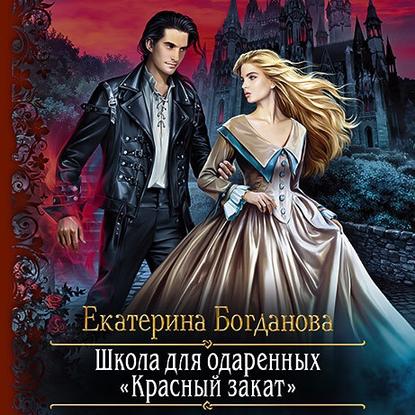 Екатерина Богданова

Школа для одаренных «Красный закат»